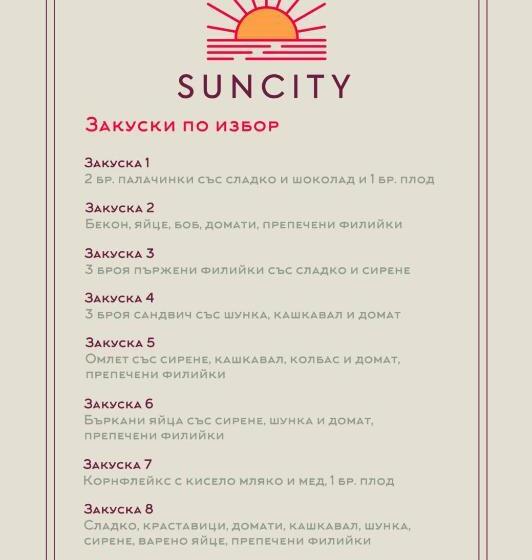 SUNCITY

Закуски по избор

Закуска 1
2 бр. палачинки със сладко и шоколад и 1 бр. плод

Закуска 2
Бекон, яйце, боб, домати, препечени филийки

Закуска 3
3 броя пържени филийки със сладко и сирене

Закуска 4
3 броя сандвич със шунка, кашкавал и домат

Закуска 5
Омлет със сирене, кашкавал, колбас и домат, препечени филийки

Закуска 6
Бъркани яйца със сирене, шунка и домат, препечени филийки

Закуска 7
Корнфлейкс с кисело мляко и мед, 1 бр. плод

Закуска 8
Сладко, краставици, домати, кашкавал, шунка, сирене, варено яйце, препечени филийки